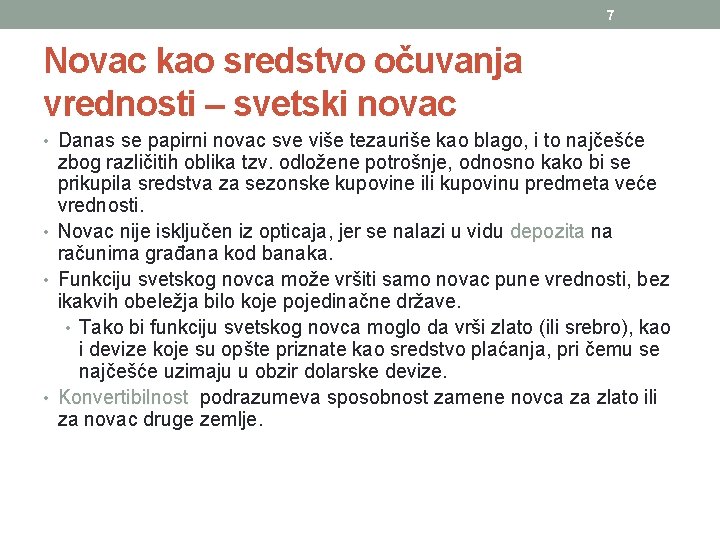 7

Novac kao sredstvo očuvanja vrednosti – svetski novac

• Danas se papirni novac sve više tezauriše kao blago, i to najčešće zbog različitih oblika tzv. odložene potrošnje, odnosno kako bi se prikupila sredstva za sezonske kupovine ili kupovinu predmeta veće vrednosti.
• Novac nije isključen iz opticaja, jer se nalazi u vidu depozita na računima građana kod banaka.
• Funkciju svetskog novca može vršiti samo novac pune vrednosti, bez ikakvih obeležja bilo koje pojedinačne države.
  • Tako bi funkciju svetskog novca moglo da vrši zlato (ili srebro), kao i devize koje su opšte priznate kao sredstvo plaćanja, pri čemu se najčešće uzimaju u obzir dolarske devize.
• Konvertibilnost podrazumeva sposobnost zamene novca za zlato ili za novac druge zemlje.